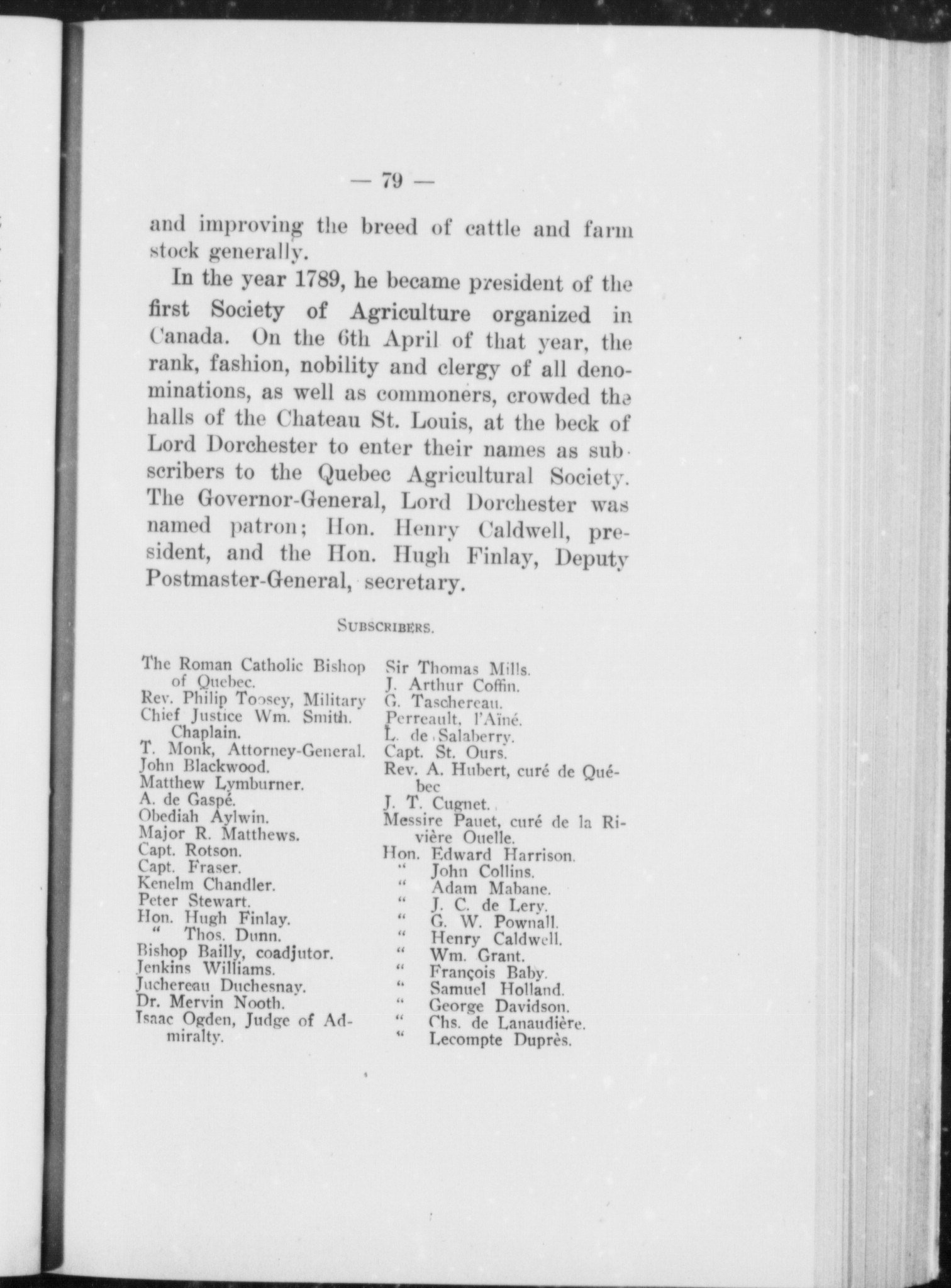 — 79 —

and improving the breed of cattle and farm stock generally.

In the year 1789, he became president of the first Society of Agriculture organized in Canada. On the 6th April of that year, the rank, fashion, nobility and clergy of all denominations, as well as commoners, crowded the halls of the Chateau St. Louis, at the beck of Lord Dorchester to enter their names as subscribers to the Quebec Agricultural Society. The Governor-General, Lord Dorchester was named patron; Hon. Henry Caldwell, president, and the Hon. Hugh Finlay, Deputy Postmaster-General, secretary.

SUBSCRIBERS.

The Roman Catholic Bishop of Quebec.
Rev. Philip Toosey, Military
Chief Justice Wm. Smith.
Chaplain.
T. Monk, Attorney-General.
John Blackwood.
Matthew Lymburner.
A. de Gaspé.
Obediah Aylwin.
Major R. Matthews.
Capt. Rotson.
Capt. Fraser.
Kenelm Chandler.
Peter Stewart.
Hon. Hugh Finlay.
" Thos. Dunn.
Bishop Bailly, coadjutor.
Jenkins Williams.
Juchereau Duchesnay.
Dr. Mervin Nooth.
Isaac Ogden, Judge of Admiralty.

Sir Thomas Mills.
J. Arthur Coffin.
G. Taschereau.
Perreault, l'Aïné.
L. de Salaberry.
Capt. St. Ours.
Rev. A. Hubert, curé de Québec
J. T. Cugnet.
Messire Pauet, curé de la Rivière Ouelle.
Hon. Edward Harrison.
" John Collins.
" Adam Mabane.
" J. C. de Lery.
" G. W. Pownall.
" Henry Caldwell.
" Wm. Grant.
" François Baby.
" Samuel Holland.
" George Davidson.
" Chs. de Lanaudière.
" Lecompte Duprès.